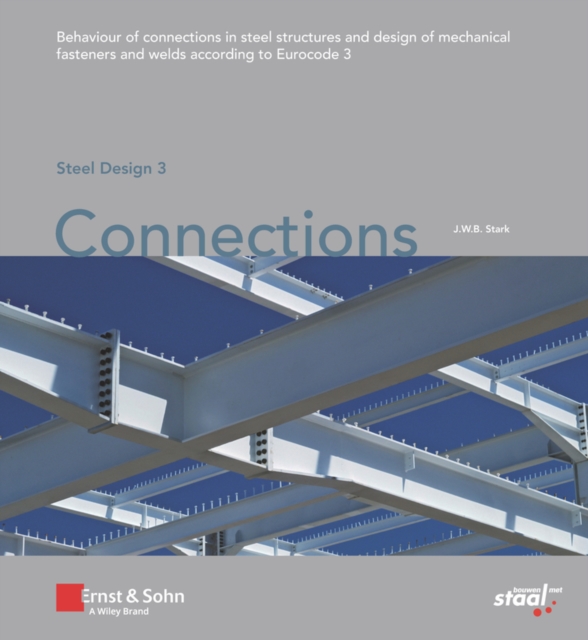 Behaviour of connections in steel structures and design of mechanical fasteners and welds according to Eurocode 3

Steel Design 3

Connections

J.W.B. Stark

Ernst & Sohn
A Wiley Brand

bouwen met staal